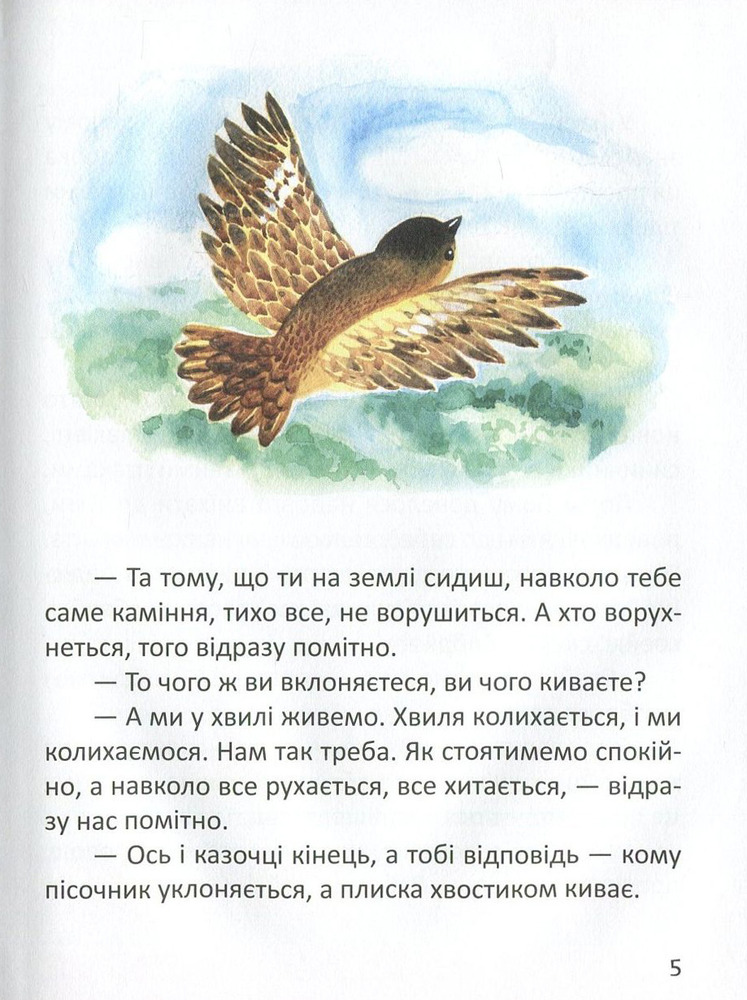 — Та тому, що ти на землі сидиш, навколо тебе саме каміння, тихо все, не ворушиться. А хто ворухнеться, того відразу помітно.

— То чого ж ви вклоняєтеся, ви чого киваєте?

— А ми у хвилі живемо. Хвиля колихається, і ми колихаємося. Нам так треба. Як стоятимемо спокійно, а навколо все рухається, все хитається, — відразу нас помітно.

— Ось і казочці кінець, а тобі відповідь — кому пісочник уклоняється, а плиска хвостиком киває.

5